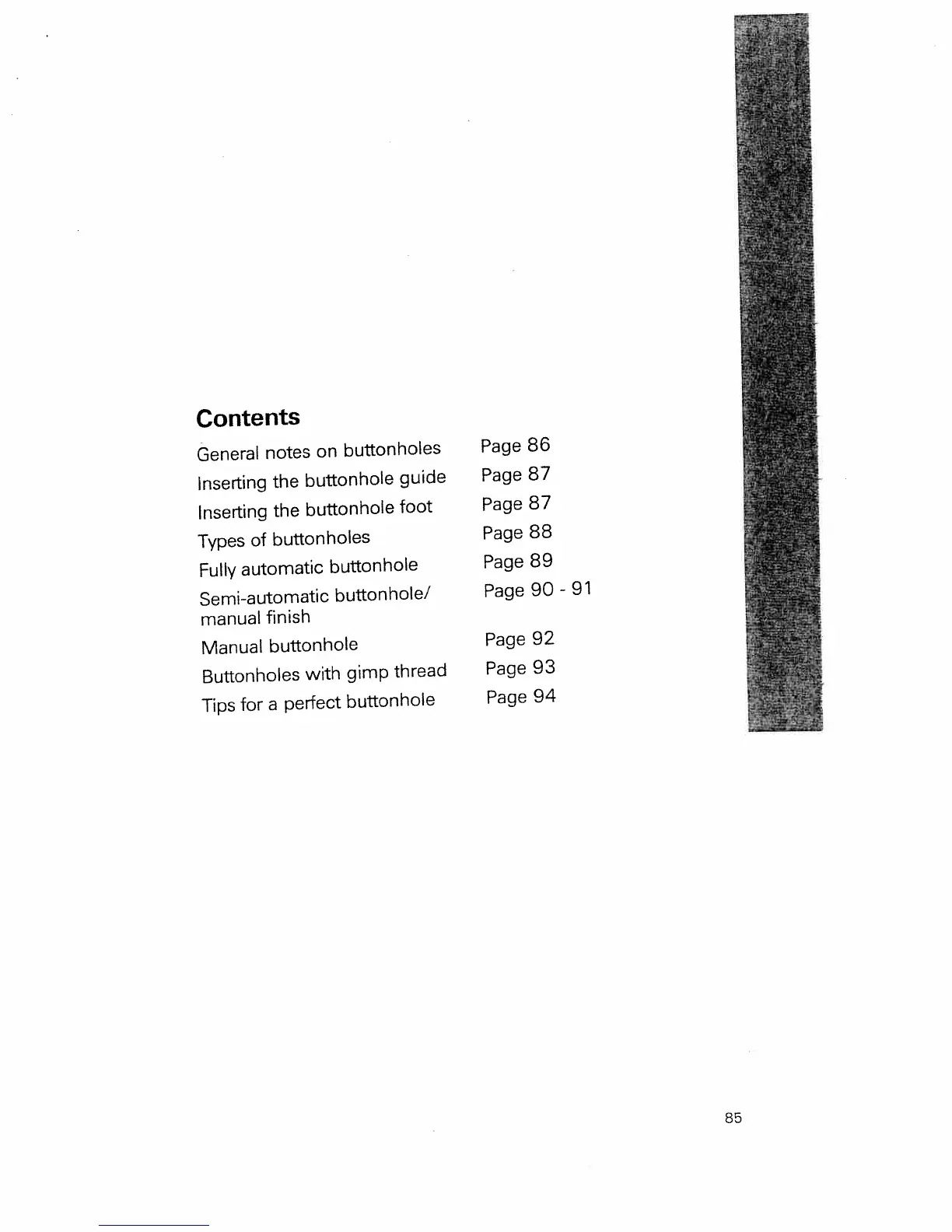 Contents

| | |
|---|---|
| General notes on buttonholes | Page 86 |
| Inserting the buttonhole guide | Page 87 |
| Inserting the buttonhole foot | Page 87 |
| Types of buttonholes | Page 88 |
| Fully automatic buttonhole | Page 89 |
| Semi-automatic buttonhole/ manual finish | Page 90 - 91 |
| Manual buttonhole | Page 92 |
| Buttonholes with gimp thread | Page 93 |
| Tips for a perfect buttonhole | Page 94 |

85